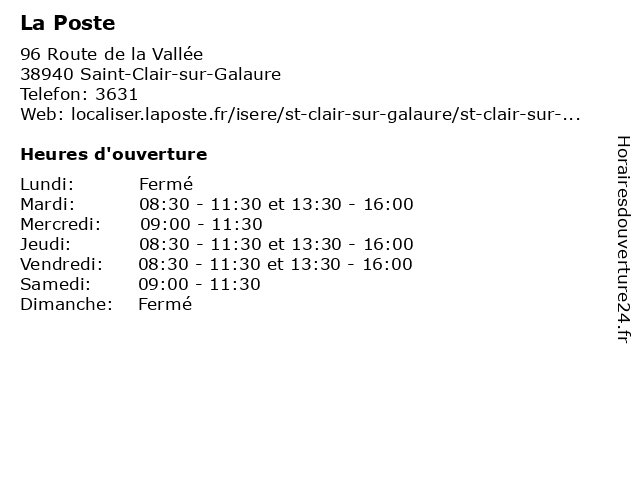 La Poste

96 Route de la Vallée
38940 Saint-Clair-sur-Galaure
Telefon: 3631
Web: localiser.laposte.fr/isere/st-clair-sur-galaure/st-clair-sur-...

Heures d'ouverture

| | |
|---|---|
| Lundi: | Fermé |
| Mardi: | 08:30 - 11:30 et 13:30 - 16:00 |
| Mercredi: | 09:00 - 11:30 |
| Jeudi: | 08:30 - 11:30 et 13:30 - 16:00 |
| Vendredi: | 08:30 - 11:30 et 13:30 - 16:00 |
| Samedi: | 09:00 - 11:30 |
| Dimanche: | Fermé |

Horairesdouverture24.fr